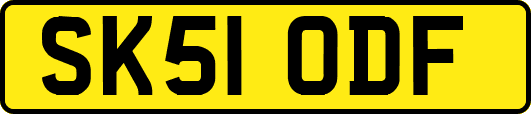 SK51 ODF